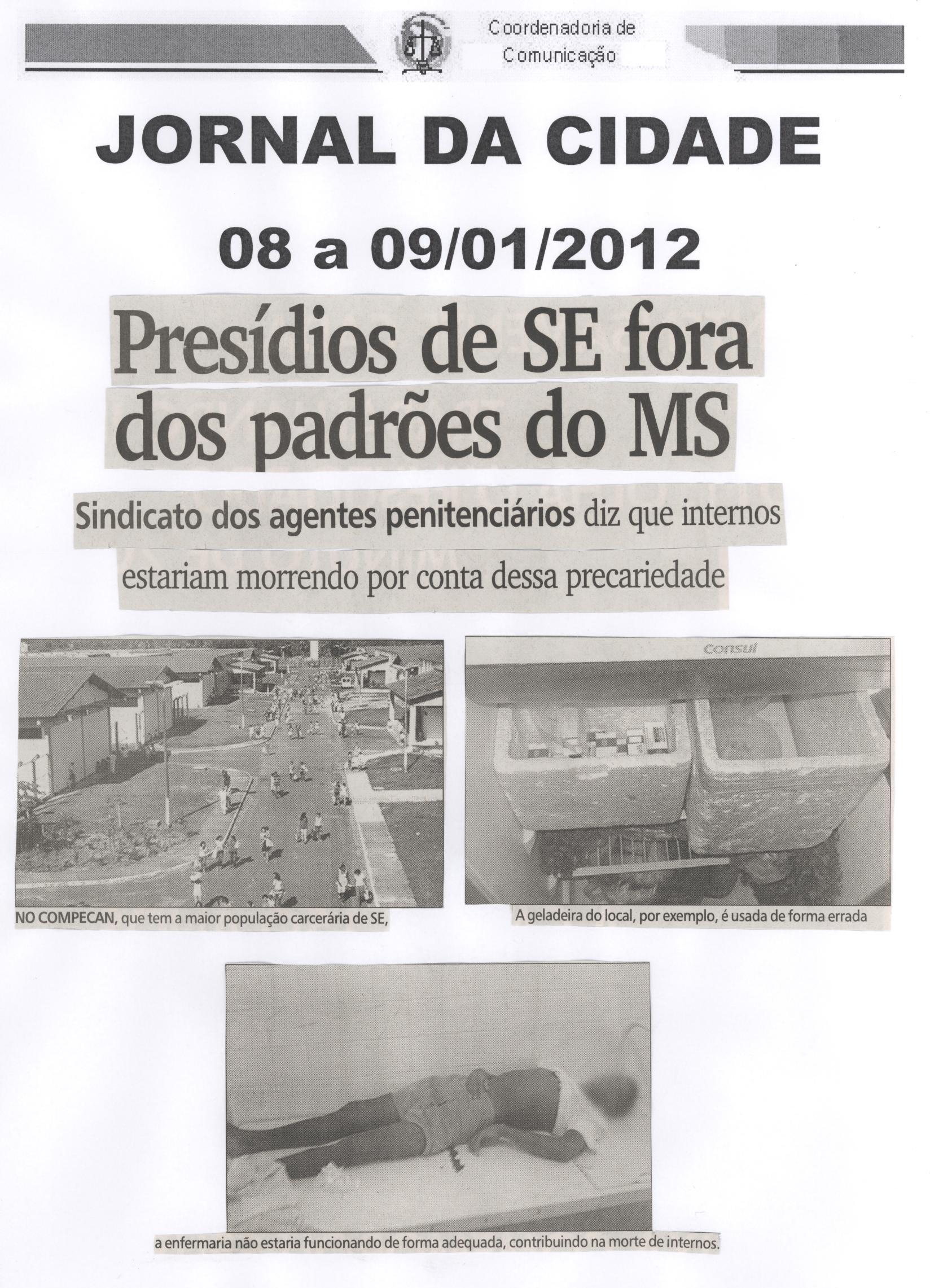 Coordenadoria de
Comunicação

JORNAL DA CIDADE

08 a 09/01/2012

Presídios de SE fora dos padrões do MS

Sindicato dos agentes penitenciários diz que internos estariam morrendo por conta dessa precariedade

NO COMPECAN, que tem a maior população carcerária de SE,

Consul

A geladeira do local, por exemplo, é usada de forma errada

a enfermaria não estaria funcionando de forma adequada, contribuindo na morte de internos.